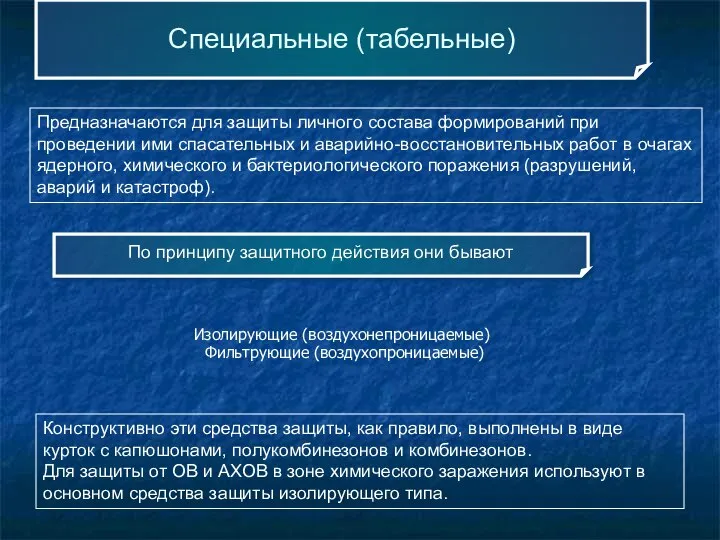 Специальные (табельные)

Предназначаются для защиты личного состава формирований при проведении ими спасательных и аварийно-восстановительных работ в очагах ядерного, химического и бактериологического поражения (разрушений, аварий и катастроф).

По принципу защитного действия они бывают

Изолирующие (воздухонепроницаемые)
Фильтрующие (воздухопроницаемые)

Конструктивно эти средства защиты, как правило, выполнены в виде курток с капюшонами, полукомбинезонов и комбинезонов.
Для защиты от ОВ и АХОВ в зоне химического заражения используют в основном средства защиты изолирующего типа.